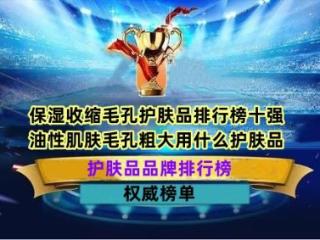 保湿收缩毛孔护肤品排行榜十强
油性肌肤毛孔粗大用什么护肤品

护肤品品牌排行榜

权威榜单